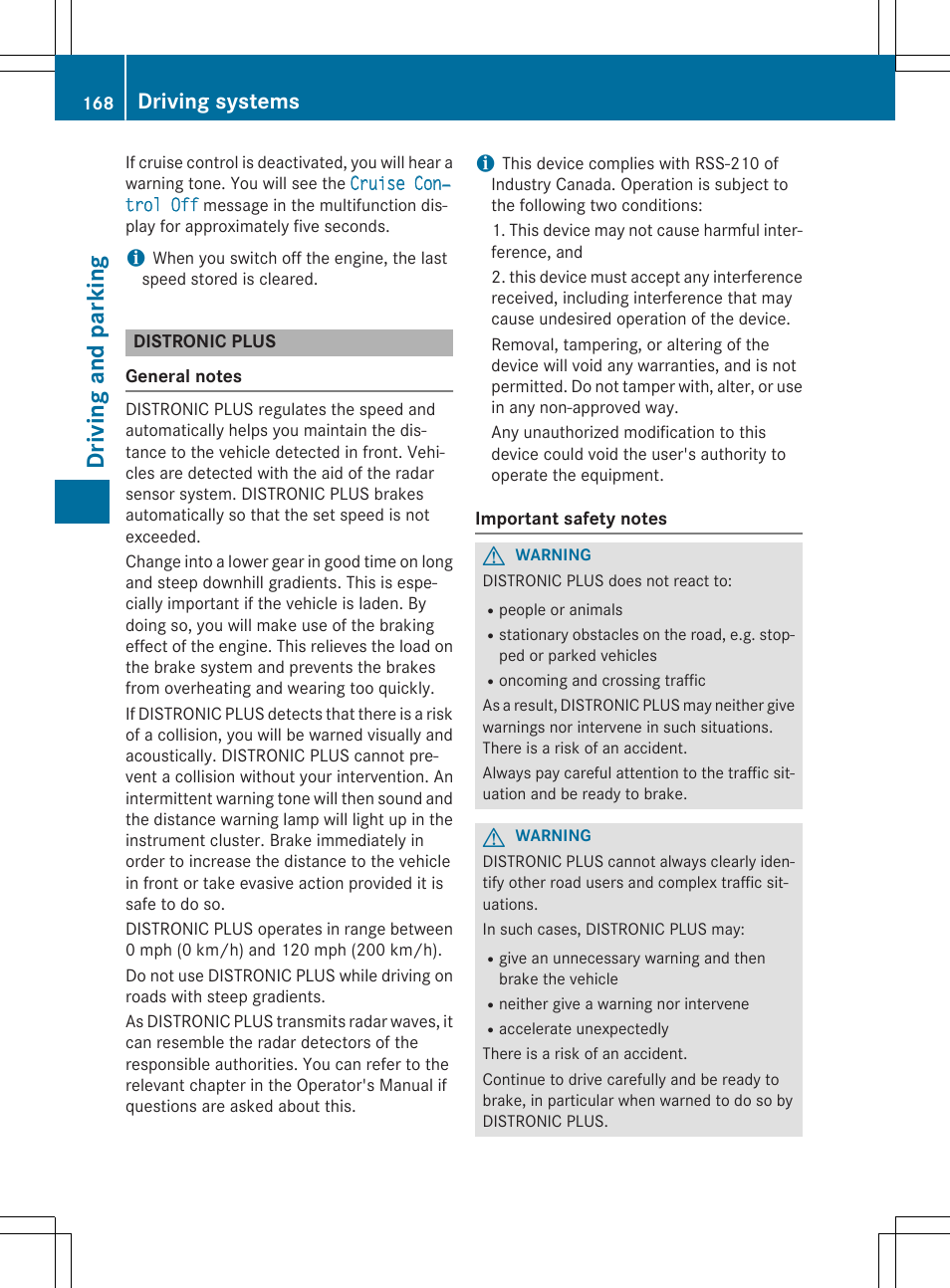 168 Driving systems

Driving and parking

If cruise control is deactivated, you will hear a warning tone. You will see the Cruise Control Off message in the multifunction display for approximately five seconds.

When you switch off the engine, the last speed stored is cleared.

DISTRONIC PLUS

General notes

DISTRONIC PLUS regulates the speed and automatically helps you maintain the distance to the vehicle detected in front. Vehicles are detected with the aid of the radar sensor system. DISTRONIC PLUS brakes automatically so that the set speed is not exceeded.

Change into a lower gear in good time on long and steep downhill gradients. This is especially important if the vehicle is laden. By doing so, you will make use of the braking effect of the engine. This relieves the load on the brake system and prevents the brakes from overheating and wearing too quickly.

If DISTRONIC PLUS detects that there is a risk of a collision, you will be warned visually and acoustically. DISTRONIC PLUS cannot prevent a collision without your intervention. An intermittent warning tone will then sound and the distance warning lamp will light up in the instrument cluster. Brake immediately in order to increase the distance to the vehicle in front or take evasive action provided it is safe to do so.

DISTRONIC PLUS operates in range between 0 mph (0 km/h) and 120 mph (200 km/h).

Do not use DISTRONIC PLUS while driving on roads with steep gradients.

As DISTRONIC PLUS transmits radar waves, it can resemble the radar detectors of the responsible authorities. You can refer to the relevant chapter in the Operator's Manual if questions are asked about this.

This device complies with RSS-210 of Industry Canada. Operation is subject to the following two conditions:

1. This device may not cause harmful interference, and

2. this device must accept any interference received, including interference that may cause undesired operation of the device.

Removal, tampering, or altering of the device will void any warranties, and is not permitted. Do not tamper with, alter, or use in any non-approved way.

Any unauthorized modification to this device could void the user's authority to operate the equipment.

Important safety notes

WARNING

DISTRONIC PLUS does not react to:

• people or animals
• stationary obstacles on the road, e.g. stopped or parked vehicles
• oncoming and crossing traffic

As a result, DISTRONIC PLUS may neither give warnings nor intervene in such situations. There is a risk of an accident.

Always pay careful attention to the traffic situation and be ready to brake.

WARNING

DISTRONIC PLUS cannot always clearly identify other road users and complex traffic situations.

In such cases, DISTRONIC PLUS may:

• give an unnecessary warning and then brake the vehicle
• neither give a warning nor intervene
• accelerate unexpectedly

There is a risk of an accident.

Continue to drive carefully and be ready to brake, in particular when warned to do so by DISTRONIC PLUS.